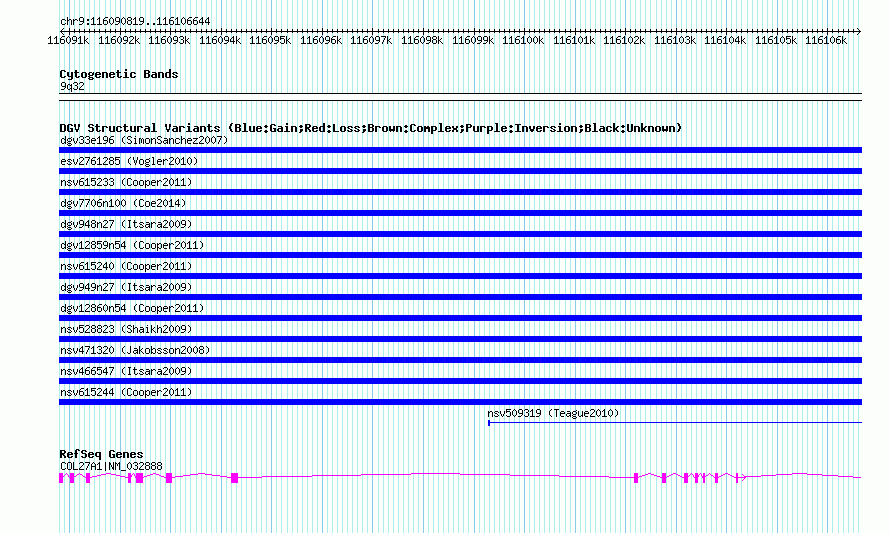 chr9:116090819..116106644

116091k 116092k 116093k 116094k 116095k 116096k 116097k 116098k 116099k 116100k 116101k 116102k 116103k 116104k 116105k 116106k

Cytogenetic Bands
9q32

DGV Structural Variants (Blue:Gain;Red:Loss;Brown:Complex;Purple:Inversion;Black:Unknown)
dgv33e196 (SimonSanchez2007)
esv2761285 (Vogler2010)
nsv615233 (Cooper2011)
dgv7706n100 (Coe2014)
dgv948n27 (Itsara2009)
dgv12859n54 (Cooper2011)
nsv615240 (Cooper2011)
dgv949n27 (Itsara2009)
dgv12860n54 (Cooper2011)
nsv528823 (Shaikh2009)
nsv471320 (Jakobsson2008)
nsv466547 (Itsara2009)
nsv615244 (Cooper2011)
nsv509319 (Teague2010)

RefSeq Genes
COL27A1|NM_032888